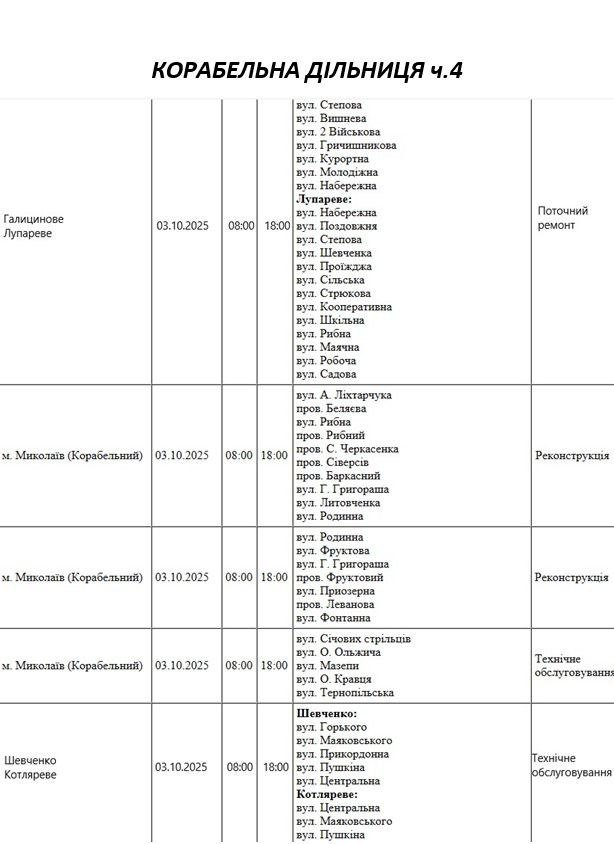 КОРАБЕЛЬНА ДІЛЬНИЦЯ ч.4

| | | | | | |
|---|---|---|---|---|---|
| Галицинове Лупареве | 03.10.2025 | 08:00 | 18:00 | вул. Степова вул. Вишнева вул. 2 Військова вул. Гричишникова вул. Курортна вул. Молодіжна вул. Набережна **Лупареве:** вул. Набережна вул. Поздовжня вул. Степова вул. Шевченка вул. Проїжджа вул. Сільська вул. Стрюкова вул. Кооперативна вул. Шкільна вул. Рибна вул. Маячна вул. Робоча вул. Садова | Поточний ремонт |
| м. Миколаїв (Корабельний) | 03.10.2025 | 08:00 | 18:00 | вул. А. Ліхтарчука пров. Беляєва вул. Рибна пров. Рибний пров. С. Черкасенка пров. Сіверсів пров. Баркасний вул. Г. Григораша вул. Литовченка вул. Родинна | Реконструкція |
| м. Миколаїв (Корабельний) | 03.10.2025 | 08:00 | 18:00 | вул. Родинна вул. Фруктова вул. Г. Григораша пров. Фруктовий вул. Приозерна пров. Леванова вул. Фонтанна | Реконструкція |
| м. Миколаїв (Корабельний) | 03.10.2025 | 08:00 | 18:00 | вул. Січових стрільців вул. О. Ольжича вул. Мазепи вул. О. Кравця вул. Тернопільська | Технічне обслуговування |
| Шевченко Котляреве | 03.10.2025 | 08:00 | 18:00 | **Шевченко:** вул. Горького вул. Маяковського вул. Прикордонна вул. Пушкіна вул. Центральна **Котляреве:** вул. Центральна вул. Маяковського вул. Пушкіна | Технічне обслуговування |